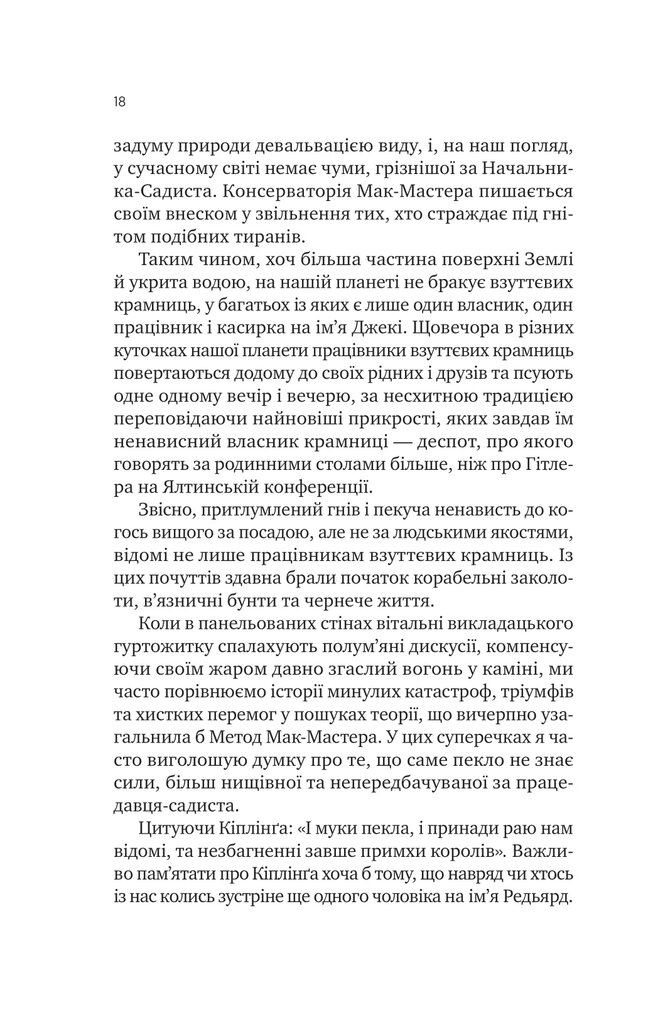 18

задуму природи девальвацією виду, і, на наш погляд, у сучасному світі немає чуми, грізнішої за Начальника-Садиста. Консерваторія Мак-Мастера пишається своїм внеском у звільнення тих, хто страждає під гнітом подібних тиранів.

Таким чином, хоч більша частина поверхні Землі й укрита водою, на нашій планеті не бракує взуттєвих крамниць, у багатьох із яких є лише один власник, один працівник і касирка на ім'я Джекі. Щовечора в різних куточках нашої планети працівники взуттєвих крамниць повертаються додому до своїх рідних і друзів та псують одне одному вечір і вечерю, за несхитною традицією переповідаючи найновіші прикрості, яких завдав їм ненависний власник крамниці — деспот, про якого говорять за родинними столами більше, ніж про Гітлера на Ялтинській конференції.

Звісно, притлумлений гнів і пекуча ненависть до когось вищого за посадою, але не за людськими якостями, відомі не лише працівникам взуттєвих крамниць. Із цих почуттів здавна брали початок корабельні заколоти, в'язничні бунти та чернече життя.

Коли в панельованих стінах вітальні викладацького гуртожитку спалахують полум'яні дискусії, компенсуючи своїм жаром давно згаслий вогонь у каміні, ми часто порівнюємо історії минулих катастроф, тріумфів та хистких перемог у пошуках теорії, що вичерпно узагальнила б Метод Мак-Мастера. У цих суперечках я часто виголошую думку про те, що саме пекло не знає сили, більш нищівної та непередбачуваної за працедавця-садиста.

Цитуючи Кіплінґа: «І муки пекла, і принади раю нам відомі, та незбагненні завше примхи королів». Важливо пам'ятати про Кіплінґа хоча б тому, що навряд чи хтось із нас колись зустріне ще одного чоловіка на ім'я Редьярд.